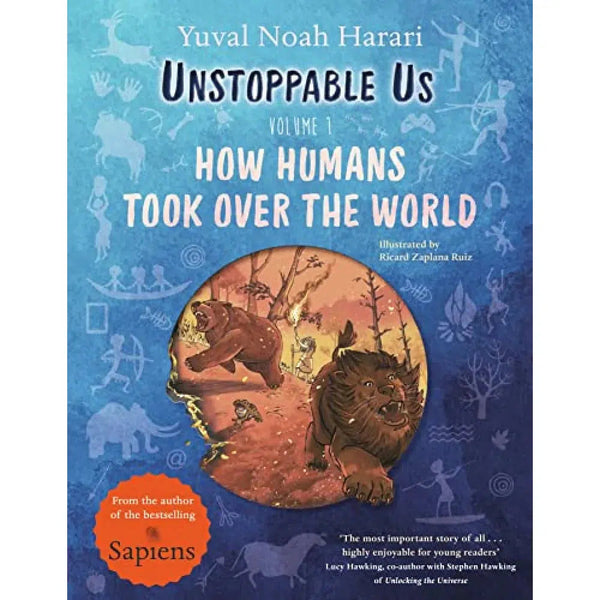 Yuval Noah Harari

UNSTOPPABLE US

VOLUME 1

HOW HUMANS TOOK OVER THE WORLD

Illustrated by
Ricard Zaplana Ruiz

From the author of the bestselling
Sapiens

'The most important story of all . . . highly enjoyable for young readers'
Lucy Hawking, co-author with Stephen Hawking of Unlocking the Universe